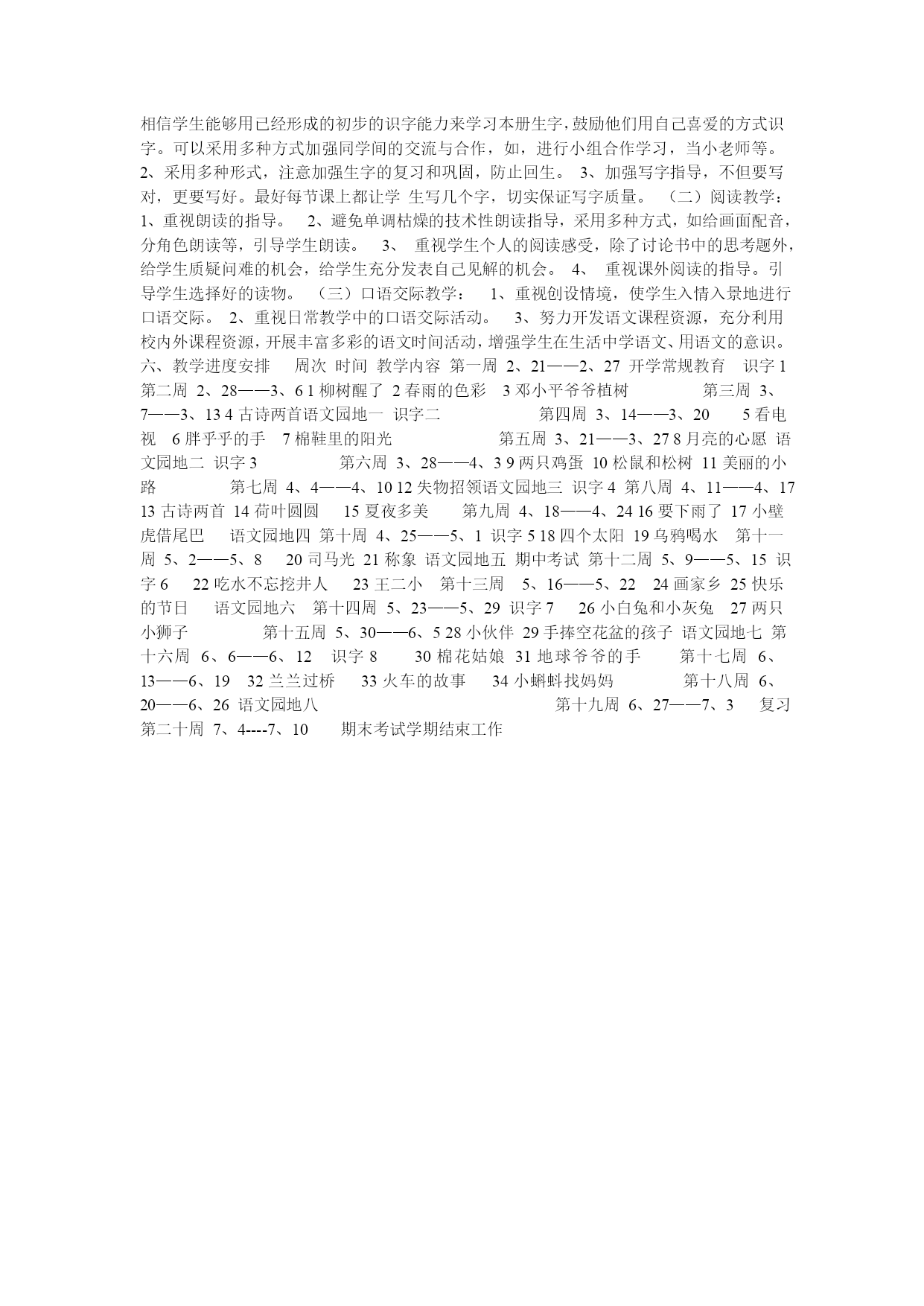 相信学生能够用已经形成的初步的识字能力来学习本册生字，鼓励他们用自己喜爱的方式识字。可以采用多种方式加强同学间的交流与合作，如，进行小组合作学习，当小老师等。 2、采用多种形式，注意加强生字的复习和巩固，防止回生。 3、加强写字指导，不但要写对，更要写好。最好每节课上都让学 生写几个字，切实保证写字质量。 （二）阅读教学： 1、重视朗读的指导。 2、避免单调枯燥的技术性朗读指导，采用多种方式，如给画面配音，分角色朗读等，引导学生朗读。 3、 重视学生个人的阅读感受，除了讨论书中的思考题外，给学生质疑问难的机会，给学生充分发表自己见解的机会。 4、 重视课外阅读的指导。引导学生选择好的读物。 （三）口语交际教学： 1、重视创设情境，使学生入情入景地进行口语交际。 2、重视日常教学中的口语交际活动。 3、努力开发语文课程资源，充分利用校内外课程资源，开展丰富多彩的语文时间活动，增强学生在生活中学语文、用语文的意识。 六、教学进度安排 周次 时间 教学内容 第一周 2、21——2、27 开学常规教育 识字 1 第二周 2、28——3、6 1 柳树醒了 2 春雨的色彩 3 邓小平爷爷植树 第三周 3、7——3、13 4 古诗两首语文园地一 识字二 第四周 3、14——3、20 5 看电视 6 胖乎乎的手 7 棉鞋里的阳光 第五周 3、21——3、27 8 月亮的心愿 语文园地二 识字 3 第六周 3、28——4、3 9 两只鸡蛋 10 松鼠和松树 11 美丽的小路 第七周 4、4——4、10 12 失物招领语文园地三 识字 4 第八周 4、11——4、17 13 古诗两首 14 荷叶圆圆 15 夏夜多美 第九周 4、18——4、24 16 要下雨了 17 小壁虎借尾巴 语文园地四 第十周 4、25——5、1 识字 5 18 四个太阳 19 乌鸦喝水 第十一周 5、2——5、8 20 司马光 21 称象 语文园地五 期中考试 第十二周 5、9——5、15 识字 6 22 吃水不忘挖井人 23 王二小 第十三周 5、16——5、22 24 画家乡 25 快乐的节日 语文园地六 第十四周 5、23——5、29 识字 7 26 小白兔和小灰兔 27 两只小狮子 第十五周 5、30——6、5 28 小伙伴 29 手捧空花盆的孩子 语文园地七 第十六周 6、6——6、12 识字 8 30 棉花姑娘 31 地球爷爷的手 第十七周 6、13——6、19 32 兰兰过桥 33 火车的故事 34 小蝌蚪找妈妈 第十八周 6、20——6、26 语文园地八 第十九周 6、27——7、3 复习 第二十周 7、4----7、10 期末考试学期结束工作